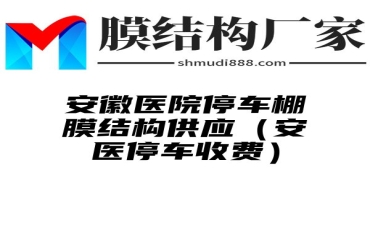 膜结构厂家
shmudi888.com

安徽医院停车棚膜结构供应（安医停车收费）